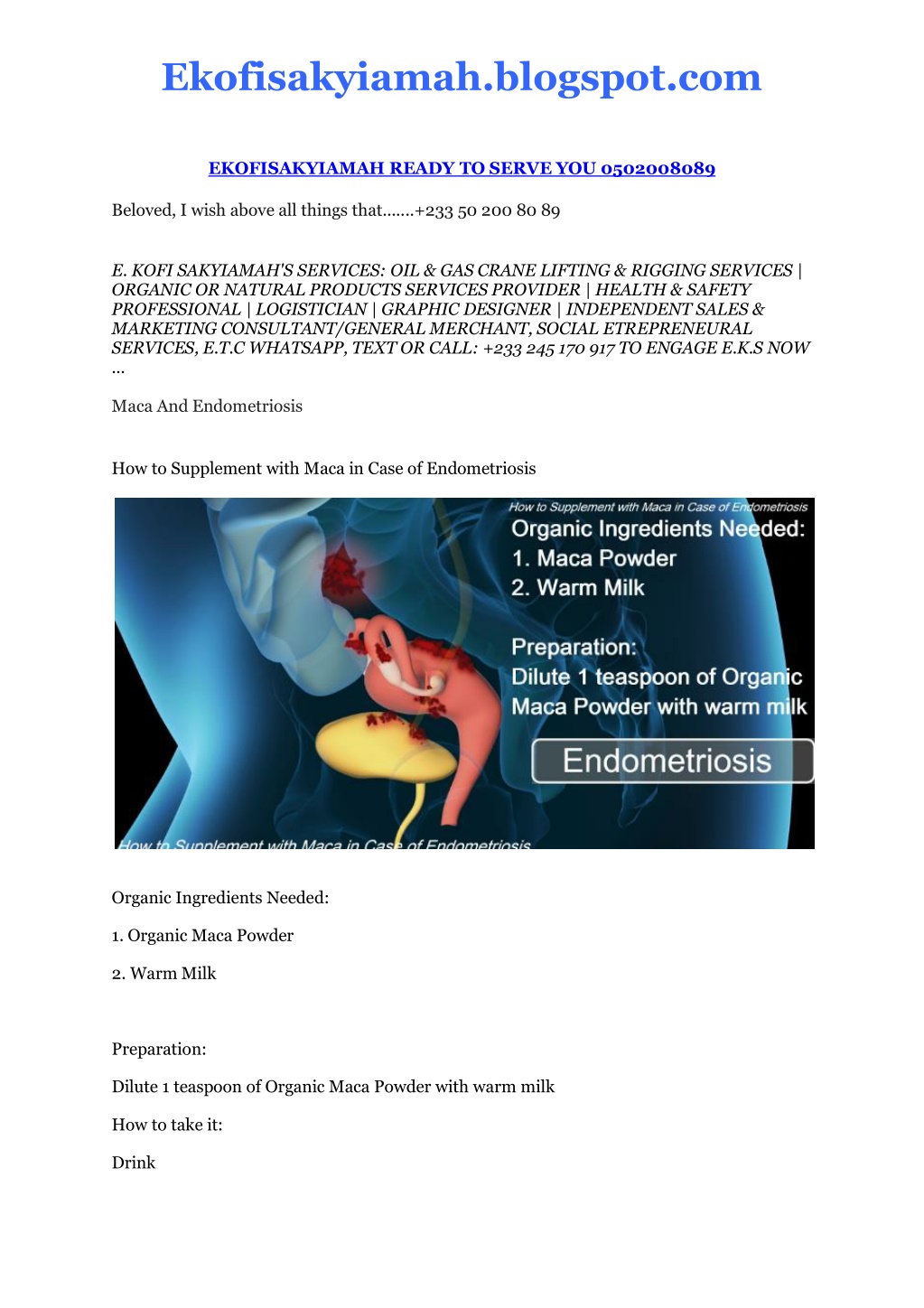 Ekofisakyiamah.blogspot.com

EKOFISAKYIAMAH READY TO SERVE YOU 0502008089

Beloved, I wish above all things that.......+233 50 200 80 89

E. KOFI SAKYIAMAH'S SERVICES: OIL & GAS CRANE LIFTING & RIGGING SERVICES | ORGANIC OR NATURAL PRODUCTS SERVICES PROVIDER | HEALTH & SAFETY PROFESSIONAL | LOGISTICIAN | GRAPHIC DESIGNER | INDEPENDENT SALES & MARKETING CONSULTANT/GENERAL MERCHANT, SOCIAL ETREPRENEURAL SERVICES, E.T.C WHATSAPP, TEXT OR CALL: +233 245 170 917 TO ENGAGE E.K.S NOW ...

Maca And Endometriosis

How to Supplement with Maca in Case of Endometriosis

How to Supplement with Maca in Case of Endometriosis

Organic Ingredients Needed:
1. Maca Powder
2. Warm Milk

Preparation:
Dilute 1 teaspoon of Organic Maca Powder with warm milk

Endometriosis

How to Supplement with Maca in Case of Endometriosis

Organic Ingredients Needed:

1. Organic Maca Powder

2. Warm Milk

Preparation:

Dilute 1 teaspoon of Organic Maca Powder with warm milk

How to take it:

Drink